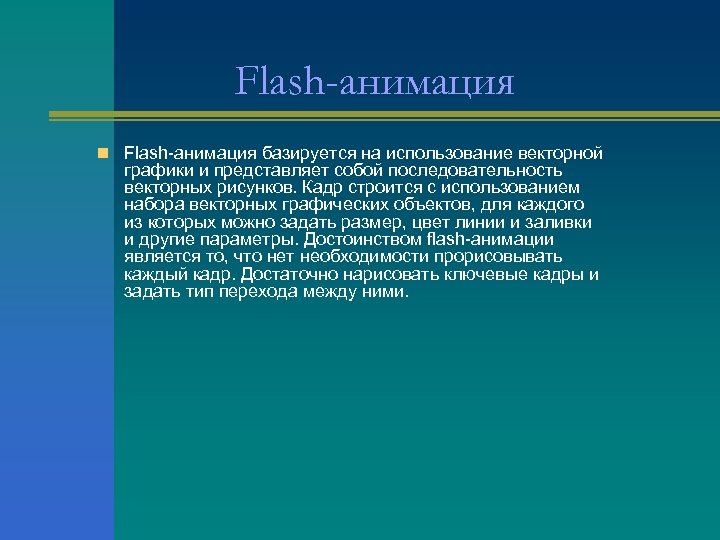 Flash-анимация

Flash-анимация базируется на использование векторной графики и представляет собой последовательность векторных рисунков. Кадр строится с использованием набора векторных графических объектов, для каждого из которых можно задать размер, цвет линии и заливки и другие параметры. Достоинством flash-анимации является то, что нет необходимости прорисовывать каждый кадр. Достаточно нарисовать ключевые кадры и задать тип перехода между ними.